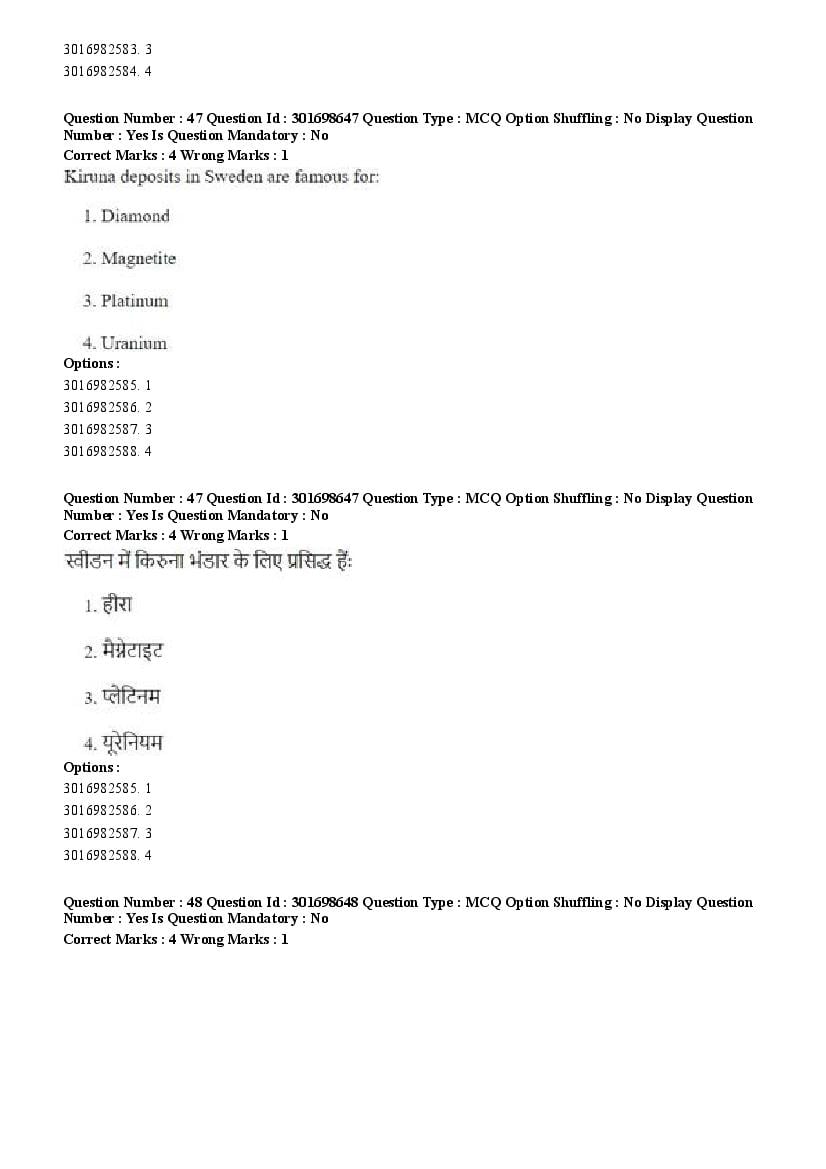 3016982583. 3
3016982584. 4

Question Number : 47 Question Id : 301698647 Question Type : MCQ Option Shuffling : No Display Question Number : Yes Is Question Mandatory : No
Correct Marks : 4 Wrong Marks : 1
Kiruna deposits in Sweden are famous for:

1. Diamond

2. Magnetite

3. Platinum

4. Uranium
Options :
3016982585. 1
3016982586. 2
3016982587. 3
3016982588. 4

Question Number : 47 Question Id : 301698647 Question Type : MCQ Option Shuffling : No Display Question Number : Yes Is Question Mandatory : No
Correct Marks : 4 Wrong Marks : 1
स्वीडन में किरुना भंडार के लिए प्रसिद्ध हैं:

1. हीरा

2. मैग्नेटाइट

3. प्लेटिनम

4. यूरेनियम
Options :
3016982585. 1
3016982586. 2
3016982587. 3
3016982588. 4

Question Number : 48 Question Id : 301698648 Question Type : MCQ Option Shuffling : No Display Question Number : Yes Is Question Mandatory : No
Correct Marks : 4 Wrong Marks : 1